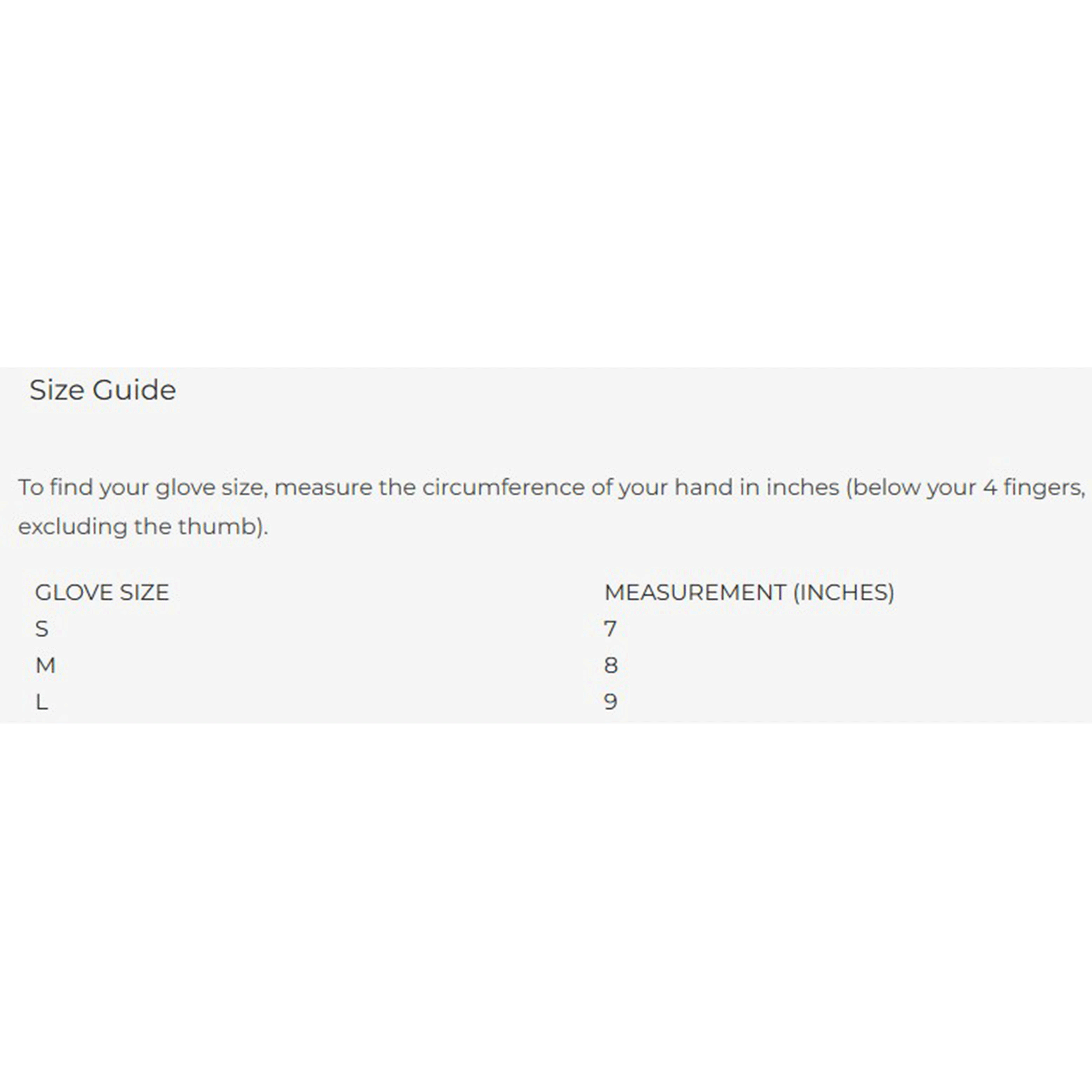 Size Guide

To find your glove size, measure the circumference of your hand in inches (below your 4 fingers, excluding the thumb).

| GLOVE SIZE | MEASUREMENT (INCHES) |
|---|---|
| S | 7 |
| M | 8 |
| L | 9 |